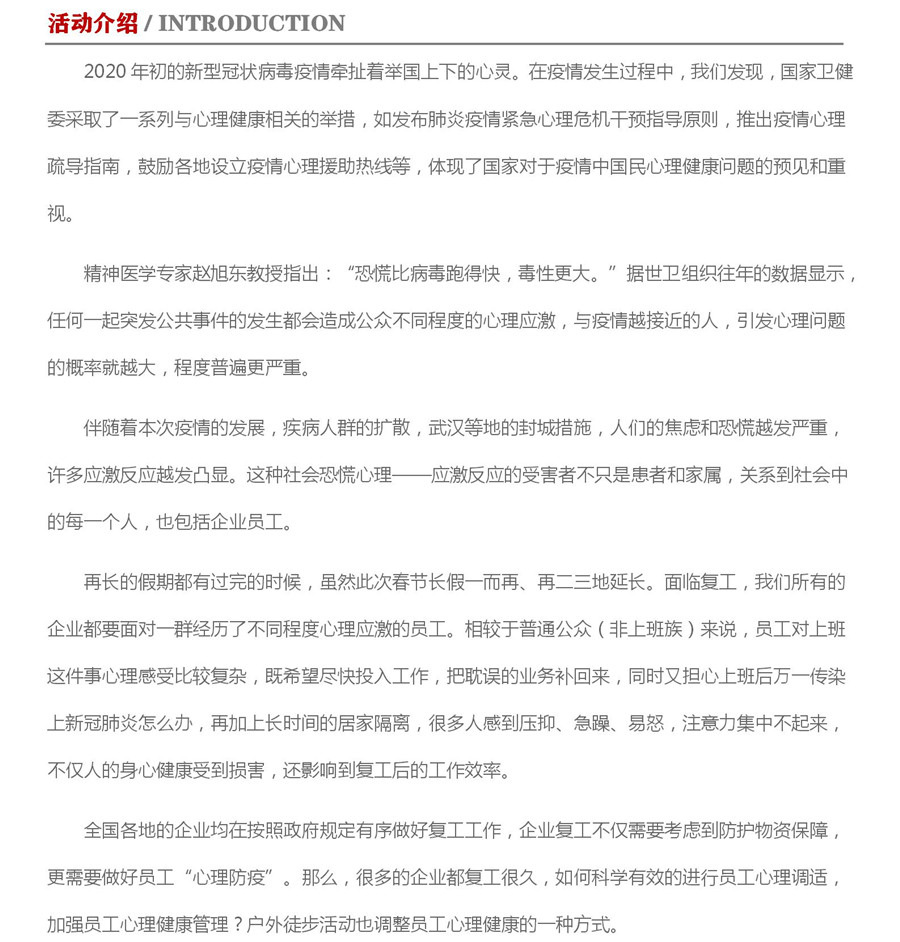 活动介绍 / INTRODUCTION

2020 年初的新型冠状病毒疫情牵扯着举国上下的心灵。在疫情发生过程中，我们发现，国家卫健委采取了一系列与心理健康相关的举措，如发布肺炎疫情紧急心理危机干预指导原则，推出疫情心理疏导指南，鼓励各地设立疫情心理援助热线等，体现了国家对于疫情中国民心理健康问题的预见和重视。

精神医学专家赵旭东教授指出：“恐慌比病毒跑得快，毒性更大。”据世卫组织往年的数据显示，任何一起突发公共事件的发生都会造成公众不同程度的心理应激，与疫情越接近的人，引发心理问题的概率就越大，程度普遍更严重。

伴随着本次疫情的发展，疾病人群的扩散，武汉等地的封城措施，人们的焦虑和恐慌越发严重，许多应激反应越发凸显。这种社会恐慌心理——应激反应的受害者不只是患者和家属，关系到社会中的每一个人，也包括企业员工。

再长的假期都有过完的时候，虽然此次春节长假一而再、再二三地延长。面临复工，我们所有的企业都要面对一群经历了不同程度心理应激的员工。相较于普通公众（非上班族）来说，员工对上班这件事心理感受比较复杂，既希望尽快投入工作，把耽误的业务补回来，同时又担心上班后万一传染上新冠肺炎怎么办，再加上长时间的居家隔离，很多人感到压抑、急躁、易怒，注意力集中不起来，不仅人的身心健康受到损害，还影响到复工后的工作效率。

全国各地的企业均在按照政府规定有序做好复工工作，企业复工不仅需要考虑到防护物资保障，更需要做好员工“心理防疫”。那么，很多的企业都复工很久，如何科学有效的进行员工心理调适，加强员工心理健康管理？户外徒步活动也调整员工心理健康的一种方式。